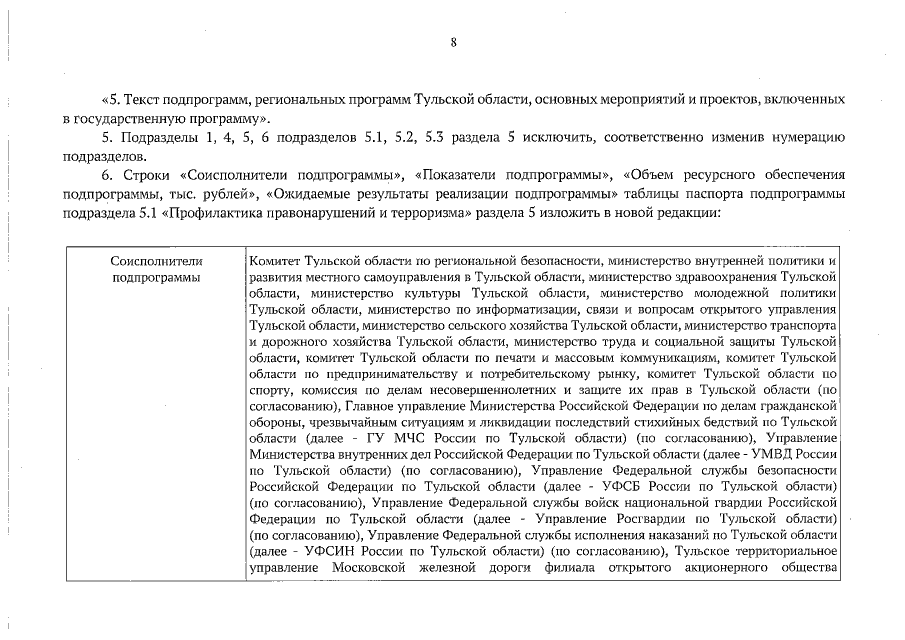 8

«5. Текст подпрограмм, региональных программ Тульской области, основных мероприятий и проектов, включенных в государственную программу».

5. Подразделы 1, 4, 5, 6 подразделов 5.1, 5.2, 5.3 раздела 5 исключить, соответственно изменив нумерацию подразделов.

6. Строки «Соисполнители подпрограммы», «Показатели подпрограммы», «Объем ресурсного обеспечения подпрограммы, тыс. рублей», «Ожидаемые результаты реализации подпрограммы» таблицы паспорта подпрограммы подраздела 5.1 «Профилактика правонарушений и терроризма» раздела 5 изложить в новой редакции:

| Соисполнители подпрограммы | Комитет Тульской области по региональной безопасности, министерство внутренней политики и развития местного самоуправления в Тульской области, министерство здравоохранения Тульской области, министерство культуры Тульской области, министерство молодежной политики Тульской области, министерство по информатизации, связи и вопросам открытого управления Тульской области, министерство сельского хозяйства Тульской области, министерство транспорта и дорожного хозяйства Тульской области, министерство труда и социальной защиты Тульской области, комитет Тульской области по печати и массовым коммуникациям, комитет Тульской области по предпринимательству и потребительскому рынку, комитет Тульской области по спорту, комиссия по делам несовершеннолетних и защите их прав в Тульской области (по согласованию), Главное управление Министерства Российской Федерации по делам гражданской обороны, чрезвычайным ситуациям и ликвидации последствий стихийных бедствий по Тульской области (далее - ГУ МЧС России по Тульской области) (по согласованию), Управление Министерства внутренних дел Российской Федерации по Тульской области (далее - УМВД России по Тульской области) (по согласованию), Управление Федеральной службы безопасности Российской Федерации по Тульской области (далее - УФСБ России по Тульской области) (по согласованию), Управление Федеральной службы войск национальной гвардии Российской Федерации по Тульской области (далее - Управление Росгвардии по Тульской области) (по согласованию), Управление Федеральной службы исполнения наказаний по Тульской области (далее - УФСИН России по Тульской области) (по согласованию), Тульское территориальное управление Московской железной дороги филиала открытого акционерного общества |
|---|---|